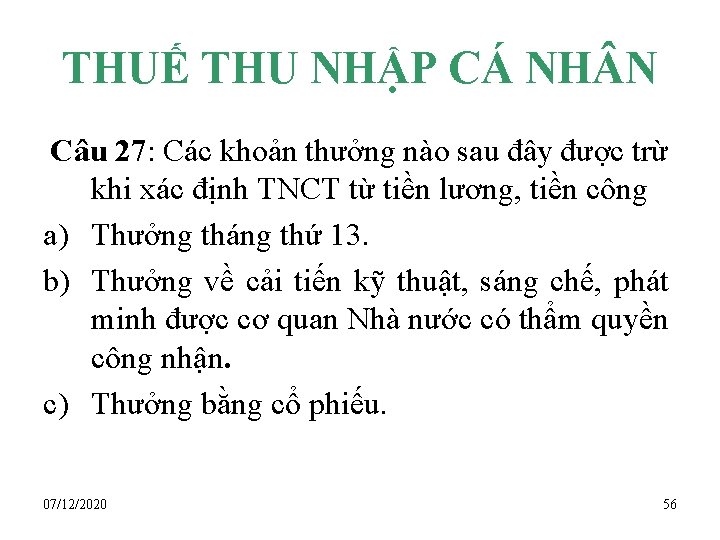 THUẾ THU NHẬP CÁ NHÂN

Câu 27: Các khoản thưởng nào sau đây được trừ khi xác định TNCT từ tiền lương, tiền công

a) Thưởng tháng thứ 13.

b) Thưởng về cải tiến kỹ thuật, sáng chế, phát minh được cơ quan Nhà nước có thẩm quyền công nhận.

c) Thưởng bằng cổ phiếu.

07/12/2020

56